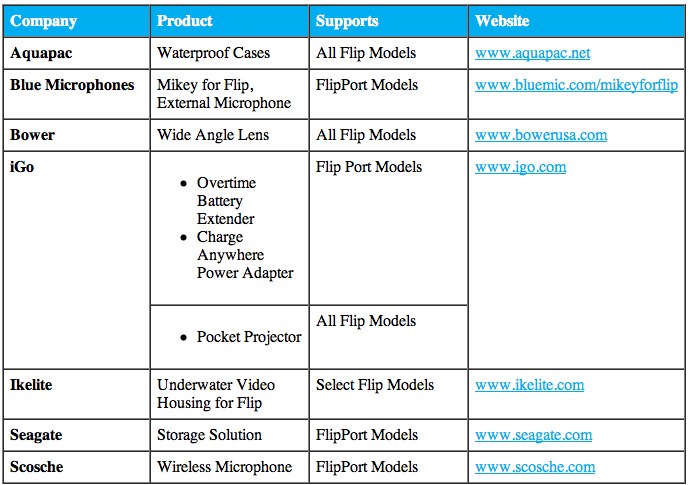 | Company | Product | Supports | Website |
|---|---|---|---|
| Aquapac | Waterproof Cases | All Flip Models | www.aquapac.net |
| Blue Microphones | Mikey for Flip, External Microphone | FlipPort Models | www.bluemic.com/mikeyforflip |
| Bower | Wide Angle Lens | All Flip Models | www.bowerusa.com |
| iGo | • Overtime Battery Extender • Charge Anywhere Power Adapter | Flip Port Models | www.igo.com |
| | • Pocket Projector | All Flip Models | |
| Ikelite | Underwater Video Housing for Flip | Select Flip Models | www.ikelite.com |
| Seagate | Storage Solution | FlipPort Models | www.seagate.com |
| Scosche | Wireless Microphone | FlipPort Models | www.scosche.com |